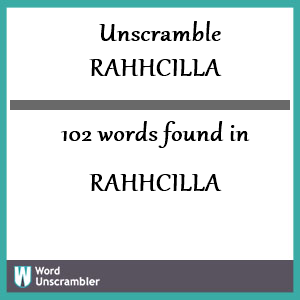 Unscramble
RAHHCILLA

102 words found in

RAHHCILLA

W Word
Unscrambler